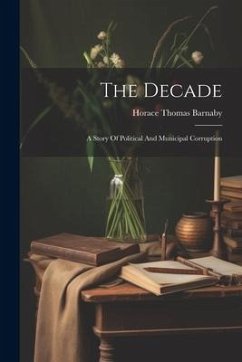 The Decade

Horace Thomas Barnaby

A Story Of Political And Municipal Corruption